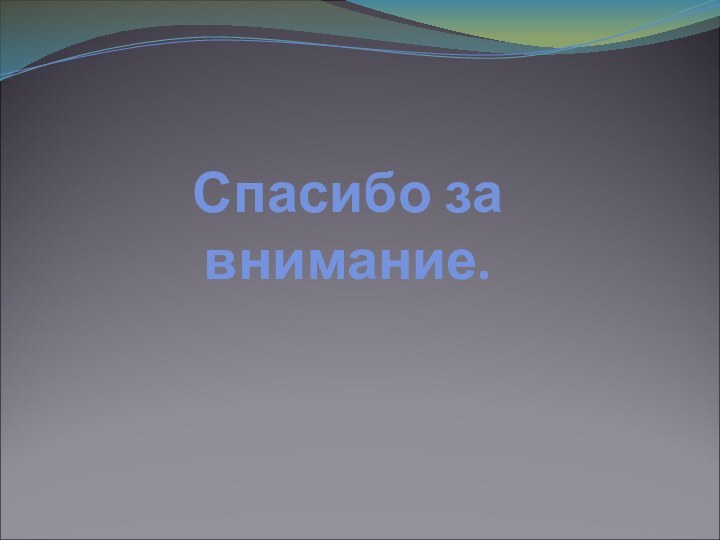 Спасибо за внимание.